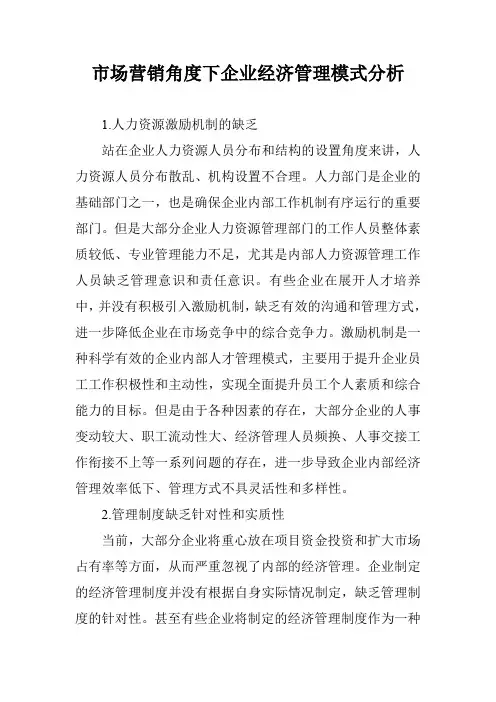 市场营销角度下企业经济管理模式分析

1.人力资源激励机制的缺乏

站在企业人力资源人员分布和结构的设置角度来讲，人力资源人员分布散乱、机构设置不合理。人力部门是企业的基础部门之一，也是确保企业内部工作机制有序运行的重要部门。但是大部分企业人力资源管理部门的工作人员整体素质较低、专业管理能力不足，尤其是内部人力资源管理工作人员缺乏管理意识和责任意识。有些企业在展开人才培养中，并没有积极引入激励机制，缺乏有效的沟通和管理方式，进一步降低企业在市场竞争中的综合竞争力。激励机制是一种科学有效的企业内部人才管理模式，主要用于提升企业员工工作积极性和主动性，实现全面提升员工个人素质和综合能力的目标。但是由于各种因素的存在，大部分企业的人事变动较大、职工流动性大、经济管理人员频换、人事交接工作衔接不上等一系列问题的存在，进一步导致企业内部经济管理效率低下、管理方式不具灵活性和多样性。

2.管理制度缺乏针对性和实质性

当前，大部分企业将重心放在项目资金投资和扩大市场占有率等方面，从而严重忽视了内部的经济管理。企业制定的经济管理制度并没有根据自身实际情况制定，缺乏管理制度的针对性。甚至有些企业将制定的经济管理制度作为一种